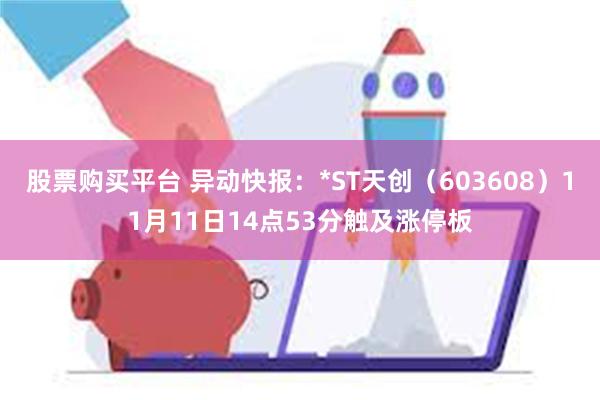 股票购买平台 异动快报：*ST天创（603608）11月11日14点53分触及涨停板